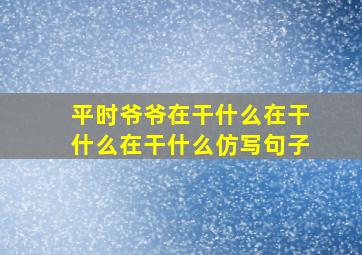 平时爷爷在干什么在干什么在干什么仿写句子